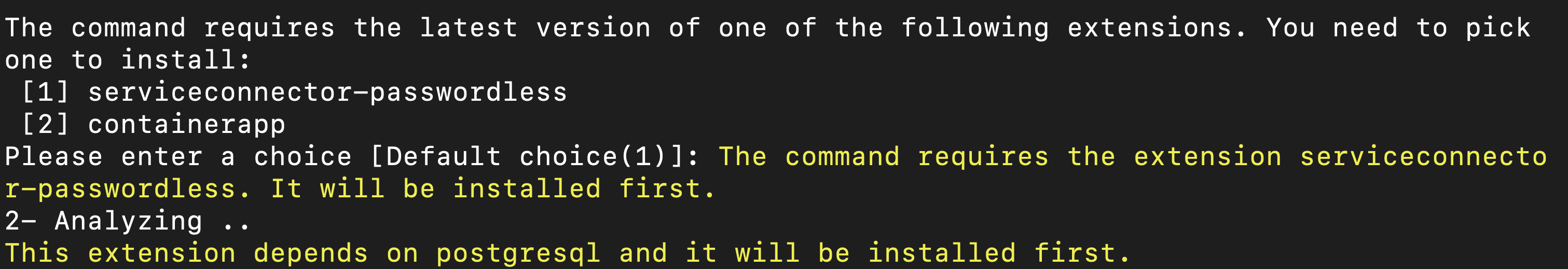 The command requires the latest version of one of the following extensions. You need to pick one to install:
 [1] serviceconnector-passwordless
 [2] containerapp
Please enter a choice [Default choice(1)]: The command requires the extension serviceconnector-passwordless. It will be installed first.
2- Analyzing ..
This extension depends on postgresql and it will be installed first.